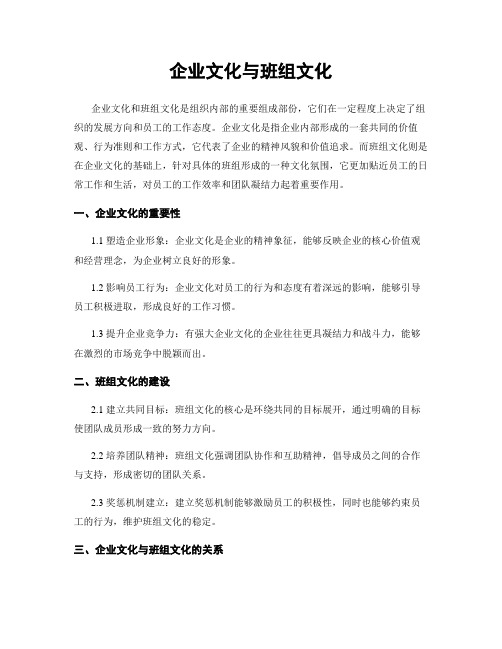 企业文化与班组文化

企业文化和班组文化是组织内部的重要组成部份，它们在一定程度上决定了组织的发展方向和员工的工作态度。企业文化是指企业内部形成的一套共同的价值观、行为准则和工作方式，它代表了企业的精神风貌和价值追求。而班组文化则是在企业文化的基础上，针对具体的班组形成的一种文化氛围，它更加贴近员工的日常工作和生活，对员工的工作效率和团队凝结力起着重要作用。

一、企业文化的重要性

1.1 塑造企业形象：企业文化是企业的精神象征，能够反映企业的核心价值观和经营理念，为企业树立良好的形象。

1.2 影响员工行为：企业文化对员工的行为和态度有着深远的影响，能够引导员工积极进取，形成良好的工作习惯。

1.3 提升企业竞争力：有强大企业文化的企业往往更具凝结力和战斗力，能够在激烈的市场竞争中脱颖而出。

二、班组文化的建设

2.1 建立共同目标：班组文化的核心是环绕共同的目标展开，通过明确的目标使团队成员形成一致的努力方向。

2.2 培养团队精神：班组文化强调团队协作和互助精神，倡导成员之间的合作与支持，形成密切的团队关系。

2.3 奖惩机制建立：建立奖惩机制能够激励员工的积极性，同时也能够约束员工的行为，维护班组文化的稳定。

三、企业文化与班组文化的关系